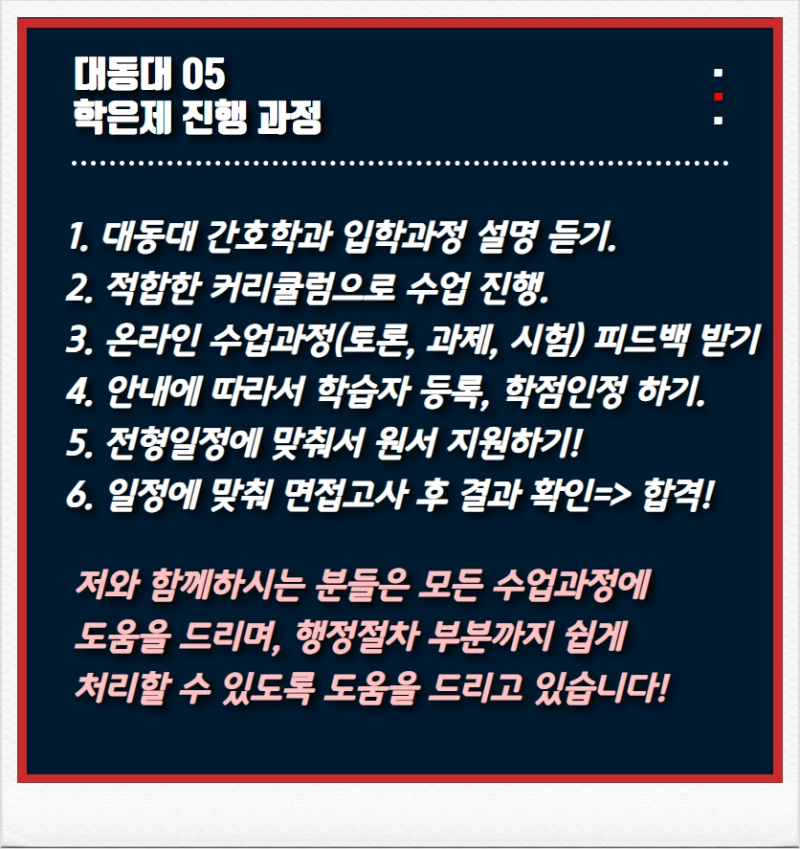 대동대 05
학은제 진행 과정

1. 대동대 간호학과 입학과정 설명 듣기.
2. 적합한 커리큘럼으로 수업 진행.
3. 온라인 수업과정(토론, 과제, 시험) 피드백 받기
4. 안내에 따라서 학습자 등록, 학점인정 하기.
5. 전형일정에 맞춰서 원서 지원하기!
6. 일정에 맞춰 면접고사 후 결과 확인=> 합격!

저와 함께하시는 분들은 모든 수업과정에 도움을 드리며, 행정절차 부분까지 쉽게 처리할 수 있도록 도움을 드리고 있습니다!